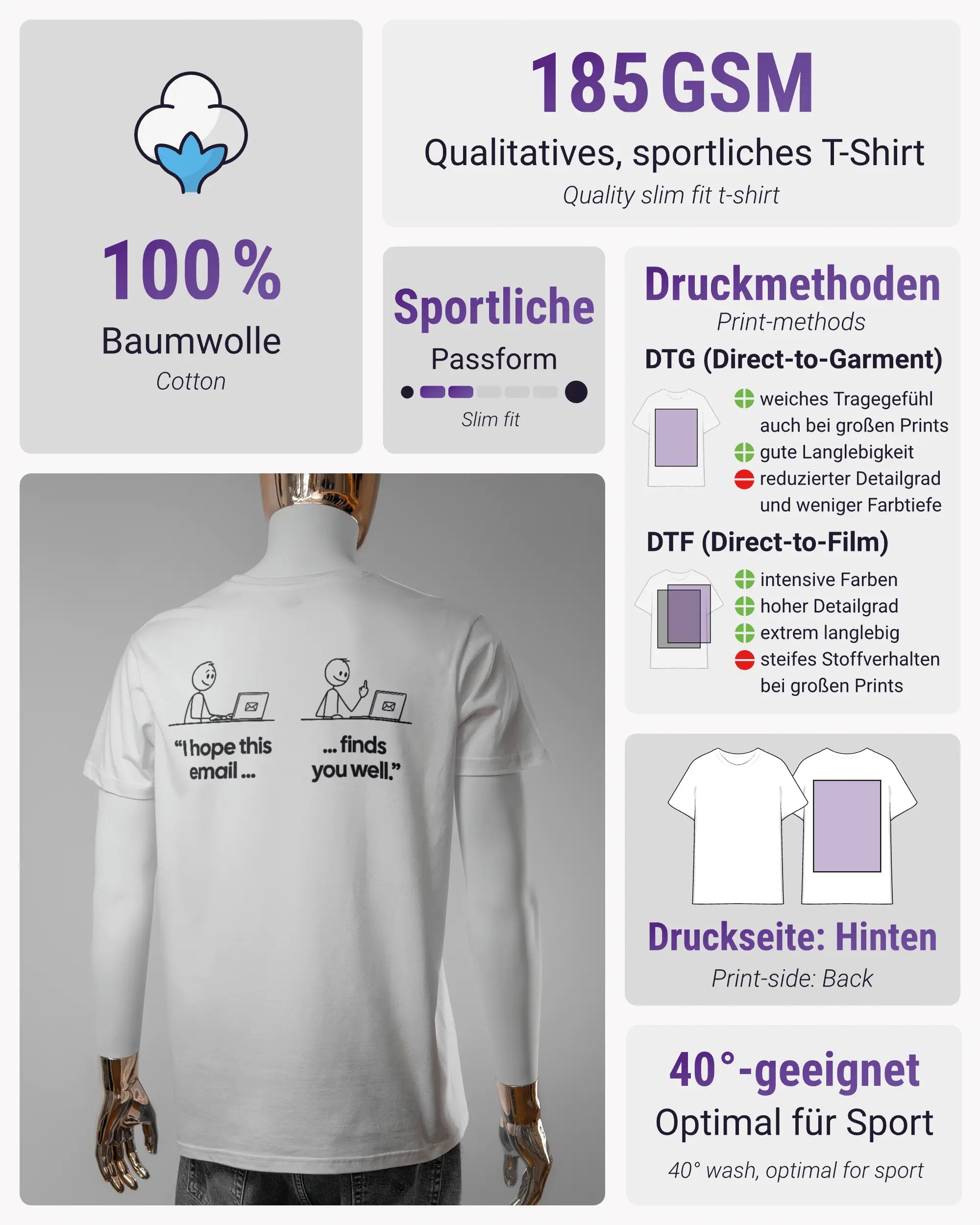 100 %
Baumwolle
Cotton

185 GSM
Qualitatives, sportliches T-Shirt
Quality slim fit t-shirt

Sportliche
Passform
Slim fit

Druckmethoden
Print-methods
DTG (Direct-to-Garment)
weiches Tragegefühl auch bei großen Prints
gute Langlebigkeit
reduzierter Detailgrad und weniger Farbtiefe
DTF (Direct-to-Film)
intensive Farben
hoher Detailgrad
extrem langlebig
steifes Stoffverhalten bei großen Prints

"I hope this email ...
... finds you well."

Druckseite: Hinten
Print-side: Back

40°-geeignet
Optimal für Sport
40° wash, optimal for sport